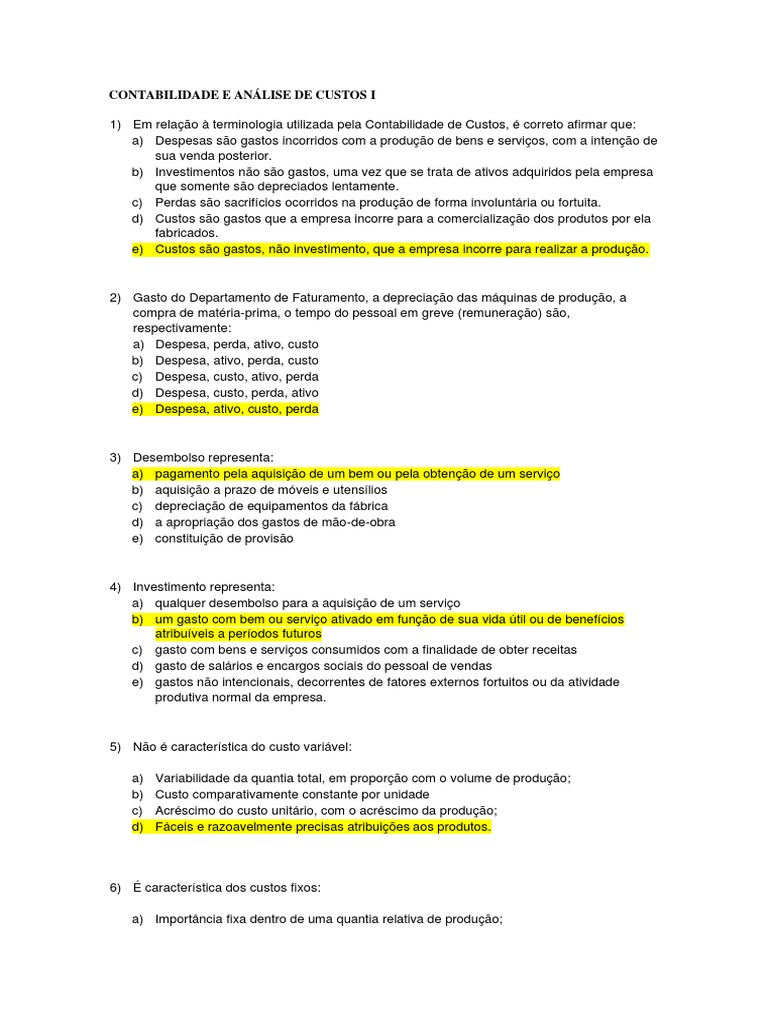 CONTABILIDADE E ANÁLISE DE CUSTOS I

1) Em relação à terminologia utilizada pela Contabilidade de Custos, é correto afirmar que:
a) Despesas são gastos incorridos com a produção de bens e serviços, com a intenção de sua venda posterior.
b) Investimentos não são gastos, uma vez que se trata de ativos adquiridos pela empresa que somente são depreciados lentamente.
c) Perdas são sacrifícios ocorridos na produção de forma involuntária ou fortuita.
d) Custos são gastos que a empresa incorre para a comercialização dos produtos por ela fabricados.
e) Custos são gastos, não investimento, que a empresa incorre para realizar a produção.

2) Gasto do Departamento de Faturamento, a depreciação das máquinas de produção, a compra de matéria-prima, o tempo do pessoal em greve (remuneração) são, respectivamente:
a) Despesa, perda, ativo, custo
b) Despesa, ativo, perda, custo
c) Despesa, custo, ativo, perda
d) Despesa, custo, perda, ativo
e) Despesa, ativo, custo, perda

3) Desembolso representa:
a) pagamento pela aquisição de um bem ou pela obtenção de um serviço
b) aquisição a prazo de móveis e utensílios
c) depreciação de equipamentos da fábrica
d) a apropriação dos gastos de mão-de-obra
e) constituição de provisão

4) Investimento representa:
a) qualquer desembolso para a aquisição de um serviço
b) um gasto com bem ou serviço ativado em função de sua vida útil ou de benefícios atribuíveis a períodos futuros
c) gasto com bens e serviços consumidos com a finalidade de obter receitas
d) gasto de salários e encargos sociais do pessoal de vendas
e) gastos não intencionais, decorrentes de fatores externos fortuitos ou da atividade produtiva normal da empresa.

5) Não é característica do custo variável:

a) Variabilidade da quantia total, em proporção com o volume de produção;
b) Custo comparativamente constante por unidade
c) Acréscimo do custo unitário, com o acréscimo da produção;
d) Fáceis e razoavelmente precisas atribuições aos produtos.

6) É característica dos custos fixos:

a) Importância fixa dentro de uma quantia relativa de produção;